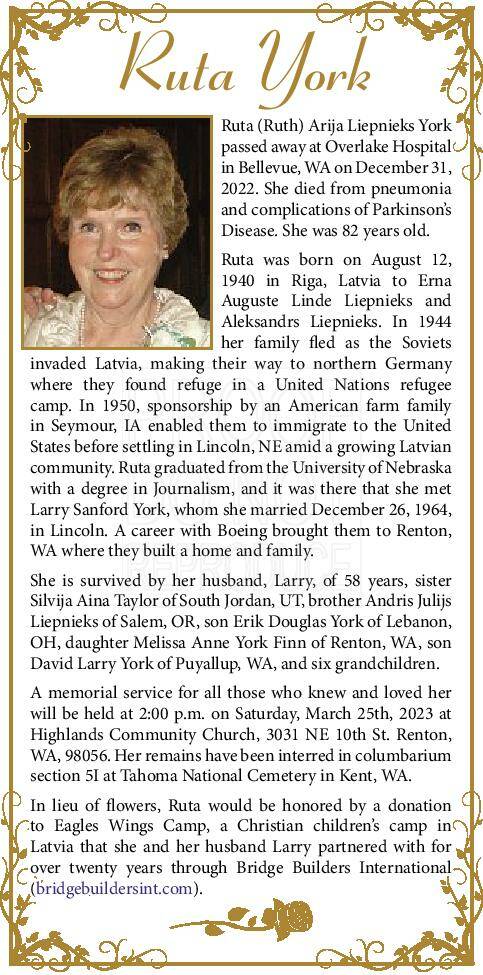 Ruta York

Ruta (Ruth) Arija Liepnieks York passed away at Overlake Hospital in Bellevue, WA on December 31, 2022. She died from pneumonia and complications of Parkinson's Disease. She was 82 years old.

Ruta was born on August 12, 1940 in Riga, Latvia to Erna Auguste Linde Liepnieks and Aleksandrs Liepnieks. In 1944 her family fled as the Soviets invaded Latvia, making their way to northern Germany where they found refuge in a United Nations refugee camp. In 1950, sponsorship by an American farm family in Seymour, IA enabled them to immigrate to the United States before settling in Lincoln, NE amid a growing Latvian community. Ruta graduated from the University of Nebraska with a degree in Journalism, and it was there that she met Larry Sanford York, whom she married December 26, 1964, in Lincoln. A career with Boeing brought them to Renton, WA where they built a home and family.

She is survived by her husband, Larry, of 58 years, sister Silvija Aina Taylor of South Jordan, UT, brother Andris Julijs Liepnieks of Salem, OR, son Erik Douglas York of Lebanon, OH, daughter Melissa Anne York Finn of Renton, WA, son David Larry York of Puyallup, WA, and six grandchildren.

A memorial service for all those who knew and loved her will be held at 2:00 p.m. on Saturday, March 25th, 2023 at Highlands Community Church, 3031 NE 10th St. Renton, WA, 98056. Her remains have been interred in columbarium section 5I at Tahoma National Cemetery in Kent, WA.

In lieu of flowers, Ruta would be honored by a donation to Eagles Wings Camp, a Christian children's camp in Latvia that she and her husband Larry partnered with for over twenty years through Bridge Builders International (bridgebuildersint.com).